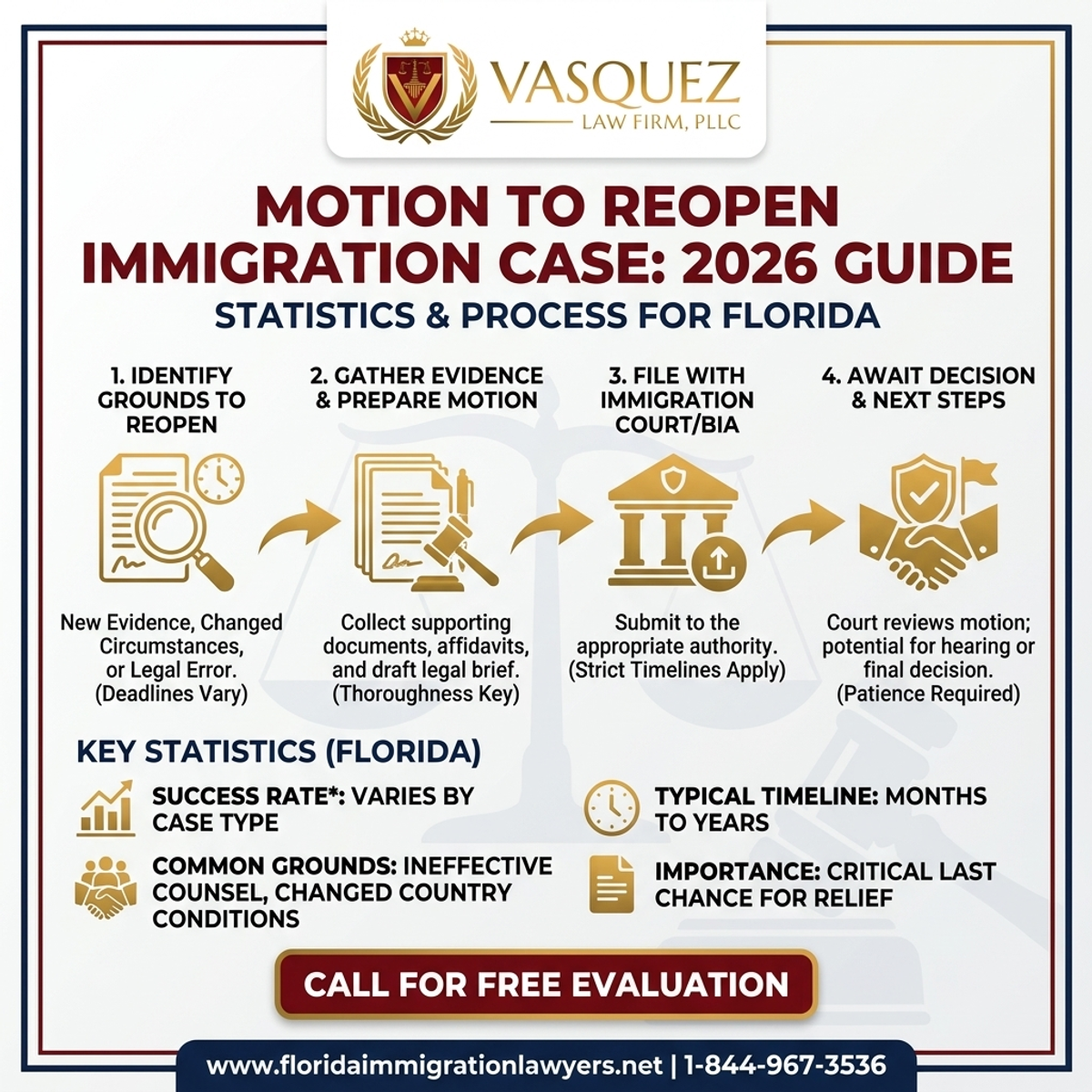 VASQUEZ
LAW FIRM, PLLC

MOTION TO REOPEN IMMIGRATION CASE: 2026 GUIDE
STATISTICS & PROCESS FOR FLORIDA

1. IDENTIFY GROUNDS TO REOPEN

New Evidence, Changed Circumstances, or Legal Error. (Deadlines Vary)

2. GATHER EVIDENCE & PREPARE MOTION

Collect supporting documents, affidavits, and draft legal brief. (Thoroughness Key)

3. FILE WITH IMMIGRATION COURT/BIA

Submit to the appropriate authority. (Strict Timelines Apply)

4. AWAIT DECISION & NEXT STEPS

Court reviews motion; potential for hearing or final decision. (Patience Required)

KEY STATISTICS (FLORIDA)

SUCCESS RATE*: VARIES BY CASE TYPE

COMMON GROUNDS: INEFFECTIVE COUNSEL, CHANGED COUNTRY CONDITIONS

TYPICAL TIMELINE: MONTHS TO YEARS

IMPORTANCE: CRITICAL LAST CHANCE FOR RELIEF

CALL FOR FREE EVALUATION

www.floridaimmigrationlawyers.net | 1-844-967-3536